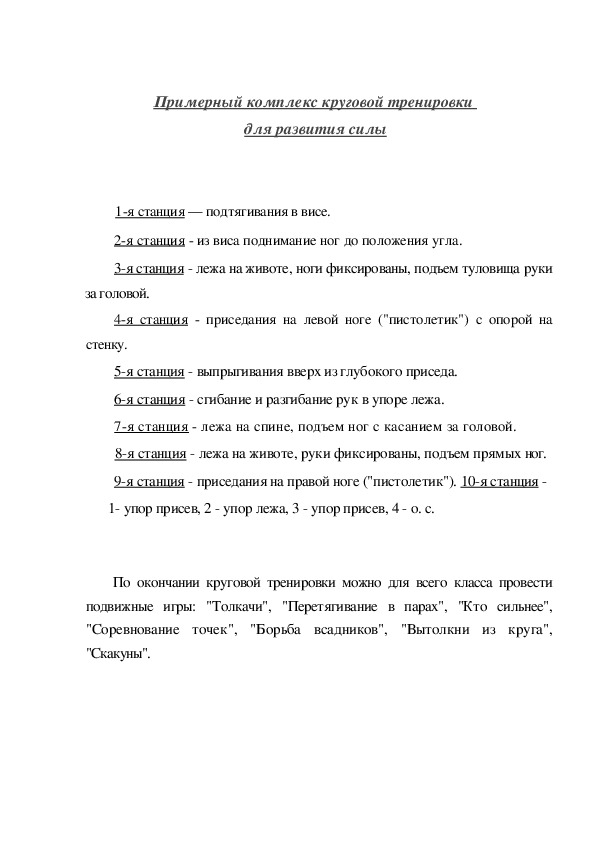 Примерный комплекс круговой тренировки
для развития силы

1-я станция — подтягивания в висе.

2-я станция - из виса поднимание ног до положения угла.

3-я станция - лежа на животе, ноги фиксированы, подъем туловища руки за головой.

4-я станция - приседания на левой ноге ("пистолетик") с опорой на стенку.

5-я станция - выпрыгивания вверх из глубокого приседа.

6-я станция - сгибание и разгибание рук в упоре лежа.

7-я станция - лежа на спине, подъем ног с касанием за головой.

8-я станция - лежа на животе, руки фиксированы, подъем прямых ног.

9-я станция - приседания на правой ноге ("пистолетик"). 10-я станция - 1- упор присев, 2 - упор лежа, 3 - упор присев, 4 - о. с.

По окончании круговой тренировки можно для всего класса провести подвижные игры: "Толкачи", "Перетягивание в парах", "Кто сильнее", "Соревнование точек", "Борьба всадников", "Вытолкни из круга", "Скакуны".